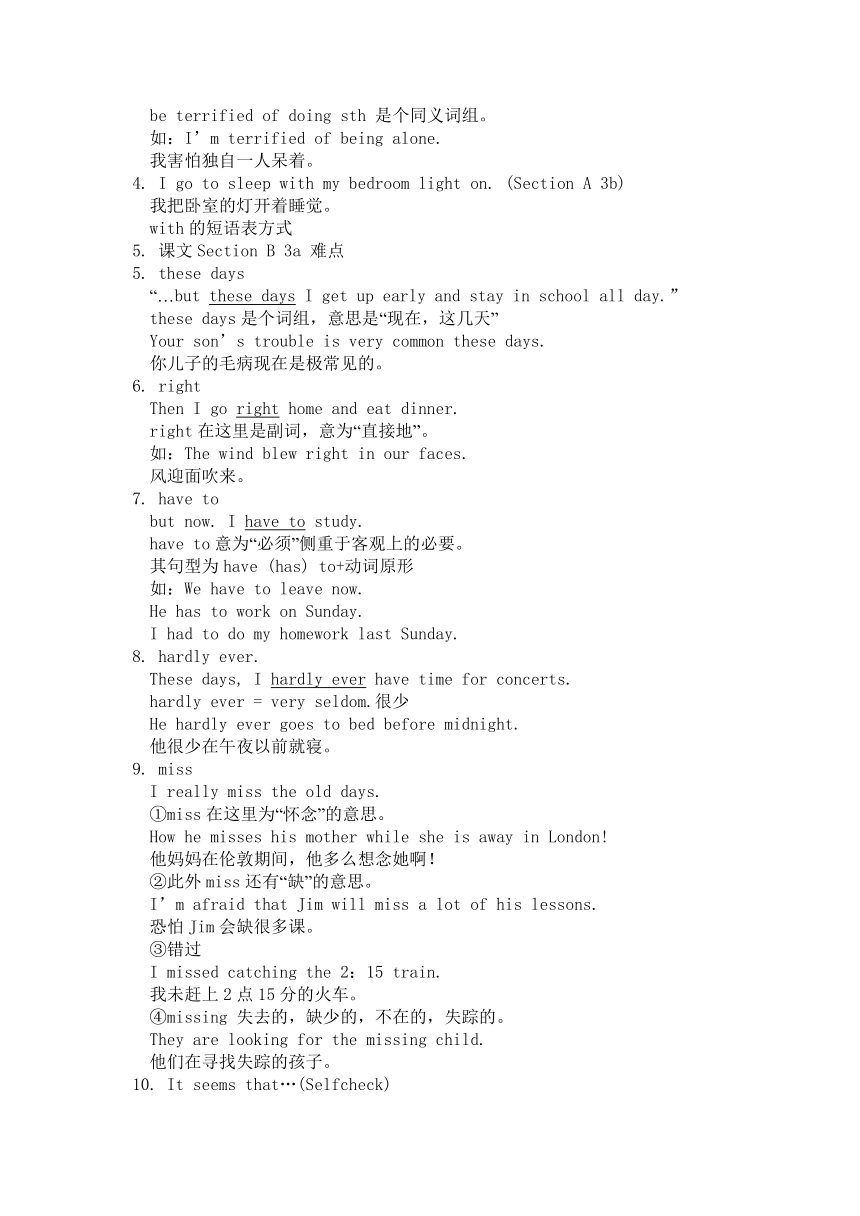 be terrified of doing sth 是个同义词组。
如：I’m terrified of being alone.
我害怕独自一人呆着。
4. I go to sleep with my bedroom light on. (Section A 3b)
我把卧室的灯开着睡觉。
with 的短语表方式
5. 课文 Section B 3a 难点
5. these days
“…but these days I get up early and stay in school all day.”
these days 是个词组，意思是“现在，这几天”
Your son’s trouble is very common these days.
你儿子的毛病现在是极常见的。
6. right
Then I go right home and eat dinner.
right 在这里是副词，意为“直接地”。
如：The wind blew right in our faces.
风迎面吹来。
7. have to
but now. I have to study.
have to 意为“必须”侧重于客观上的必要。
其句型为 have (has) to+动词原形
如：We have to leave now.
He has to work on Sunday.
I had to do my homework last Sunday.
8. hardly ever.
These days, I hardly ever have time for concerts.
hardly ever = very seldom.很少
He hardly ever goes to bed before midnight.
他很少在午夜以前就寝。
9. miss
I really miss the old days.
①miss 在这里为“怀念”的意思。
How he misses his mother while she is away in London!
他妈妈在伦敦期间，他多么想念她啊！
②此外 miss 还有“缺”的意思。
I’m afraid that Jim will miss a lot of his lessons.
恐怕 Jim 会缺很多课。
③错过
I missed catching the 2：15 train.
我未赶上 2 点 15 分的火车。
④missing 失去的，缺少的，不在的，失踪的。
They are looking for the missing child.
他们在寻找失踪的孩子。
10. It seems that…(Selfcheck)